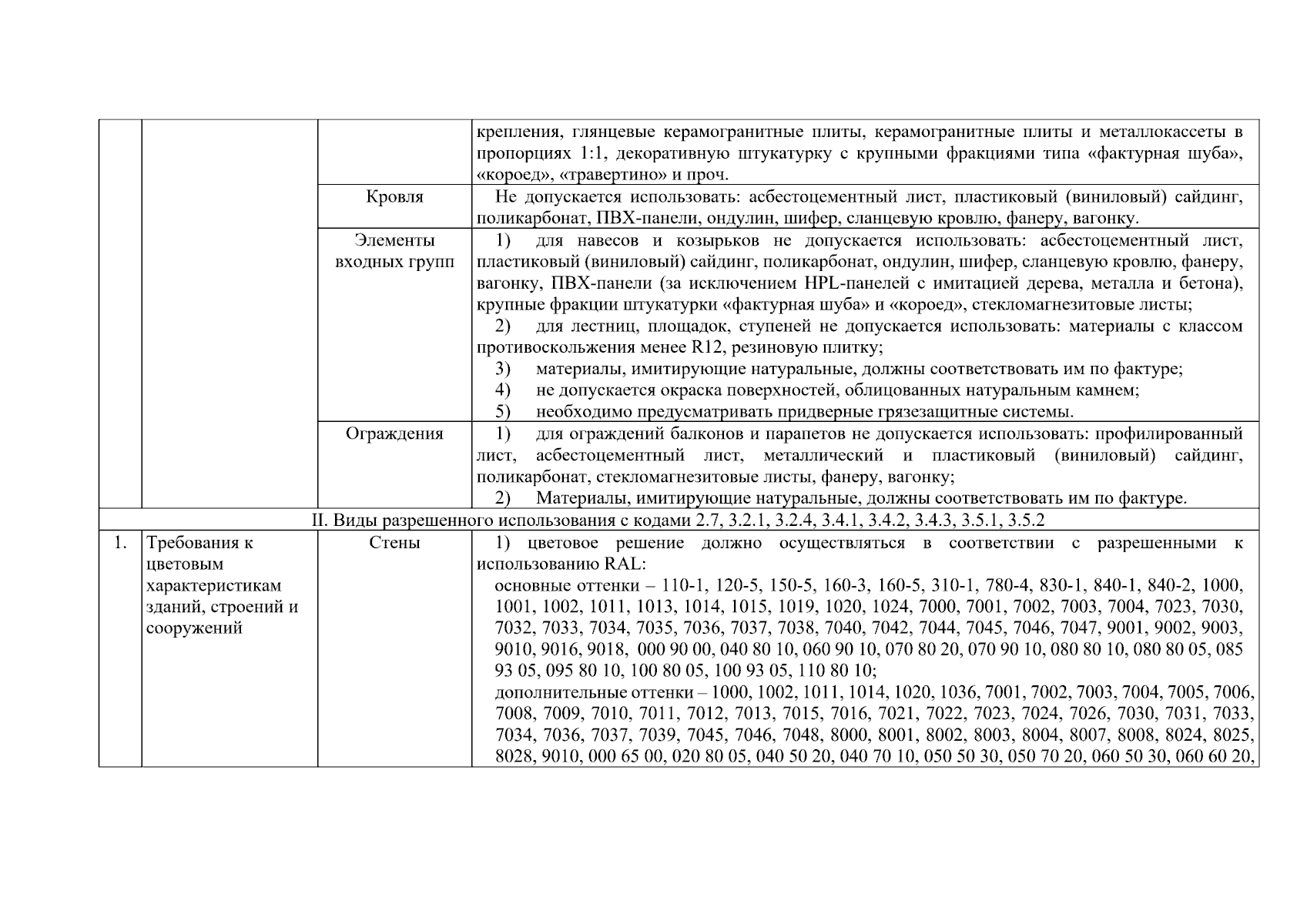 |  |  |  |  |
|---|---|---|---|
|  |  |  | крепления, глянцевые керамогранитные плиты, керамогранитные плиты и металлокассеты в пропорциях 1:1, декоративную штукатурку с крупными фракциями типа «фактурная шуба», «короед», «травертино» и проч. |
|  |  | Кровля | Не допускается использовать: асбестоцементный лист, пластиковый (виниловый) сайдинг, поликарбонат, ПВХ-панели, ондулин, шифер, сланцевую кровлю, фанеру, вагонку. |
|  |  | Элементы входных групп | 1) для навесов и козырьков не допускается использовать: асбестоцементный лист, пластиковый (виниловый) сайдинг, поликарбонат, ондулин, шифер, сланцевую кровлю, фанеру, вагонку, ПВХ-панели (за исключением HPL-панелей с имитацией дерева, металла и бетона), крупные фракции штукатурки «фактурная шуба» и «короед», стекломагнезитовые листы; 2) для лестниц, площадок, ступеней не допускается использовать: материалы с классом противоскольжения менее R12, резиновую плитку; 3) материалы, имитирующие натуральные, должны соответствовать им по фактуре; 4) не допускается окраска поверхностей, облицованных натуральным камнем; 5) необходимо предусматривать придверные грязезащитные системы. |
|  |  | Ограждения | 1) для ограждений балконов и парапетов не допускается использовать: профилированный лист, асбестоцементный лист, металлический и пластиковый (виниловый) сайдинг, поликарбонат, стекломагнезитовые листы, фанеру, вагонку; 2) Материалы, имитирующие натуральные, должны соответствовать им по фактуре. |
| II. Виды разрешенного использования с кодами 2.7, 3.2.1, 3.2.4, 3.4.1, 3.4.2, 3.4.3, 3.5.1, 3.5.2 | | | |
| 1. | Требования к цветовым характеристикам зданий, строений и сооружений | Стены | 1) цветовое решение должно осуществляться в соответствии с разрешенными к использованию RAL: основные оттенки – 110-1, 120-5, 150-5, 160-3, 160-5, 310-1, 780-4, 830-1, 840-1, 840-2, 1000, 1001, 1002, 1011, 1013, 1014, 1015, 1019, 1020, 1024, 7000, 7001, 7002, 7003, 7004, 7023, 7030, 7032, 7033, 7034, 7035, 7036, 7037, 7038, 7040, 7042, 7044, 7045, 7046, 7047, 9001, 9002, 9003, 9010, 9016, 9018, 000 90 00, 040 80 10, 060 90 10, 070 80 20, 070 90 10, 080 80 10, 080 80 05, 085 93 05, 095 80 10, 100 80 05, 100 93 05, 110 80 10; дополнительные оттенки – 1000, 1002, 1011, 1014, 1020, 1036, 7001, 7002, 7003, 7004, 7005, 7006, 7008, 7009, 7010, 7011, 7012, 7013, 7015, 7016, 7021, 7022, 7023, 7024, 7026, 7030, 7031, 7033, 7034, 7036, 7037, 7039, 7045, 7046, 7048, 8000, 8001, 8002, 8003, 8004, 8007, 8008, 8024, 8025, 8028, 9010, 000 65 00, 020 80 05, 040 50 20, 040 70 10, 050 50 30, 050 70 20, 060 50 30, 060 60 20, |